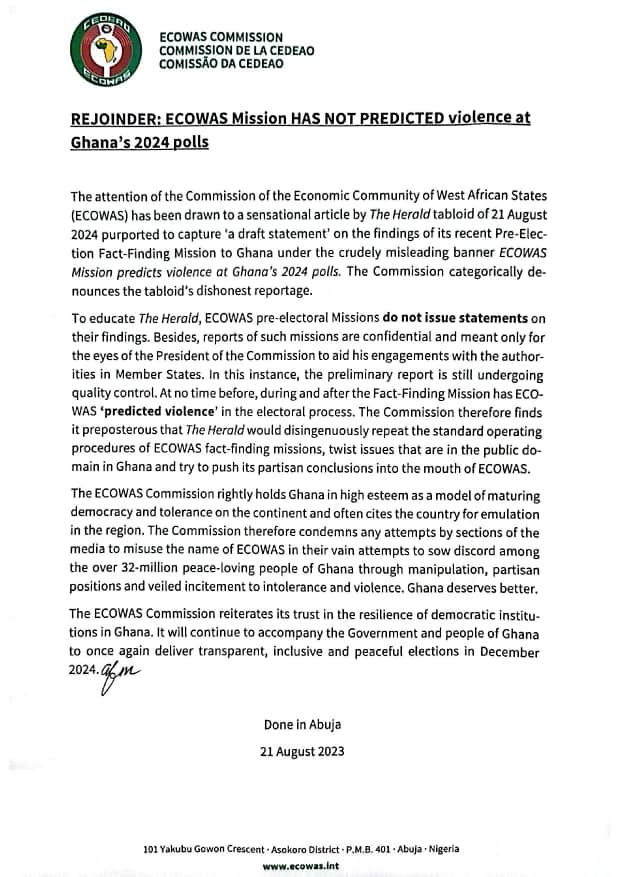 CEDEAO
ECOWAS

ECOWAS COMMISSION
COMMISSION DE LA CEDEAO
COMISSÃO DA CEDEAO

REJOINDER: ECOWAS Mission HAS NOT PREDICTED violence at Ghana's 2024 polls

The attention of the Commission of the Economic Community of West African States (ECOWAS) has been drawn to a sensational article by The Herald tabloid of 21 August 2024 purported to capture 'a draft statement' on the findings of its recent Pre-Election Fact-Finding Mission to Ghana under the crudely misleading banner ECOWAS Mission predicts violence at Ghana's 2024 polls. The Commission categorically denounces the tabloid's dishonest reportage.

To educate The Herald, ECOWAS pre-electoral Missions do not issue statements on their findings. Besides, reports of such missions are confidential and meant only for the eyes of the President of the Commission to aid his engagements with the authorities in Member States. In this instance, the preliminary report is still undergoing quality control. At no time before, during and after the Fact-Finding Mission has ECOWAS 'predicted violence' in the electoral process. The Commission therefore finds it preposterous that The Herald would disingenuously repeat the standard operating procedures of ECOWAS fact-finding missions, twist issues that are in the public domain in Ghana and try to push its partisan conclusions into the mouth of ECOWAS.

The ECOWAS Commission rightly holds Ghana in high esteem as a model of maturing democracy and tolerance on the continent and often cites the country for emulation in the region. The Commission therefore condemns any attempts by sections of the media to misuse the name of ECOWAS in their vain attempts to sow discord among the over 32-million peace-loving people of Ghana through manipulation, partisan positions and veiled incitement to intolerance and violence. Ghana deserves better.

The ECOWAS Commission reiterates its trust in the resilience of democratic institutions in Ghana. It will continue to accompany the Government and people of Ghana to once again deliver transparent, inclusive and peaceful elections in December 2024.

Done in Abuja

21 August 2023

101 Yakubu Gowon Crescent · Asokoro District · P.M.B. 401 · Abuja · Nigeria
www.ecowas.int